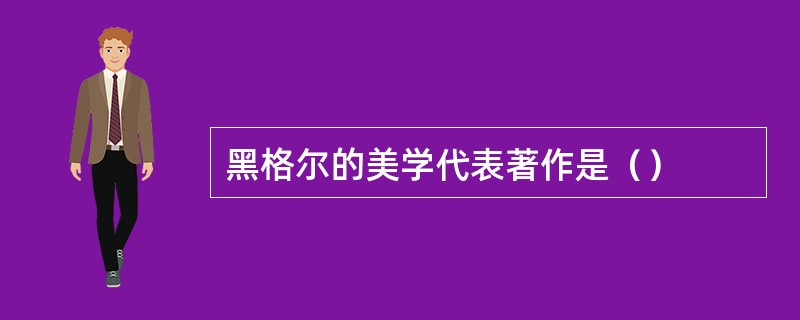 黑格尔的美学代表著作是（）